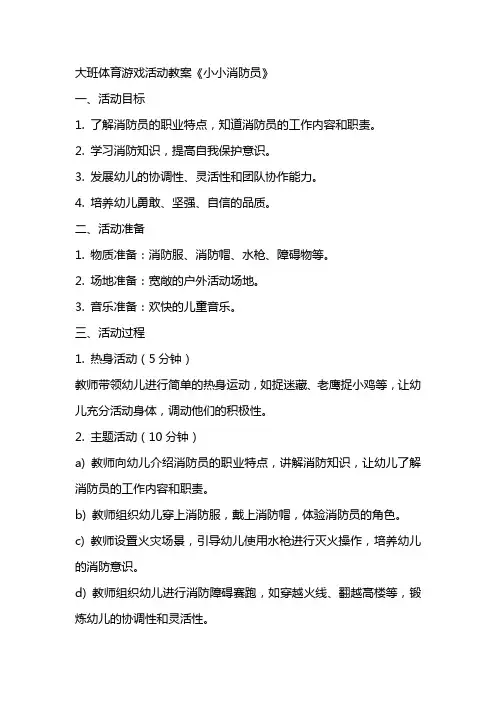 大班体育游戏活动教案《小小消防员》

一、活动目标

1. 了解消防员的职业特点，知道消防员的工作内容和职责。

2. 学习消防知识，提高自我保护意识。

3. 发展幼儿的协调性、灵活性和团队协作能力。

4. 培养幼儿勇敢、坚强、自信的品质。

二、活动准备

1. 物质准备：消防服、消防帽、水枪、障碍物等。

2. 场地准备：宽敞的户外活动场地。

3. 音乐准备：欢快的儿童音乐。

三、活动过程

1. 热身活动（5分钟）

教师带领幼儿进行简单的热身运动，如捉迷藏、老鹰捉小鸡等，让幼儿充分活动身体，调动他们的积极性。

2. 主题活动（10分钟）

a) 教师向幼儿介绍消防员的职业特点，讲解消防知识，让幼儿了解消防员的工作内容和职责。

b) 教师组织幼儿穿上消防服，戴上消防帽，体验消防员的角色。

c) 教师设置火灾场景，引导幼儿使用水枪进行灭火操作，培养幼儿的消防意识。

d) 教师组织幼儿进行消防障碍赛跑，如穿越火线、翻越高楼等，锻炼幼儿的协调性和灵活性。